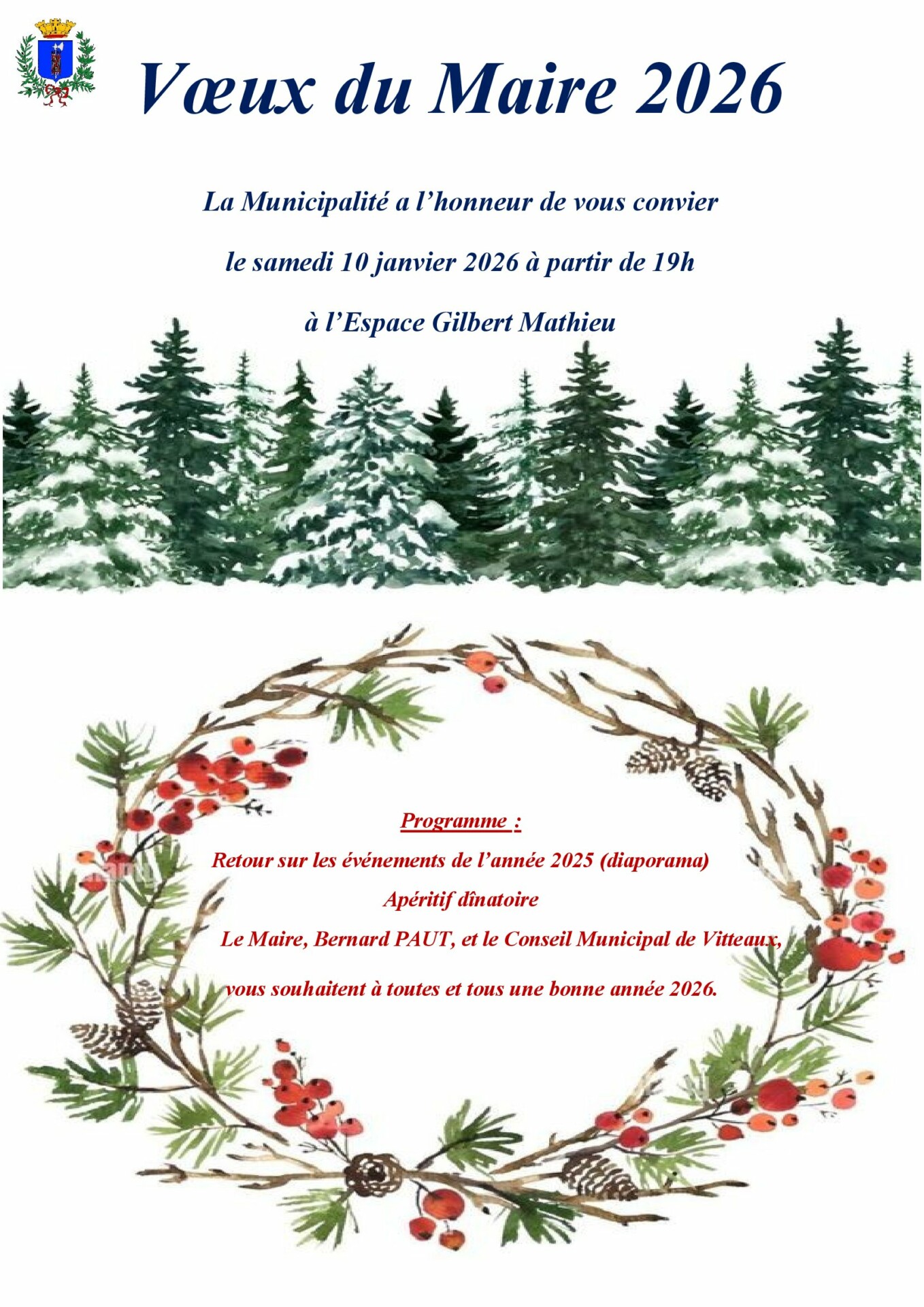 Vœux du Maire 2026

La Municipalité a l'honneur de vous convier

le samedi 10 janvier 2026 à partir de 19h

à l'Espace Gilbert Mathieu

Programme :

Retour sur les événements de l'année 2025 (diaporama)

Apéritif dînatoire

Le Maire, Bernard PAUT, et le Conseil Municipal de Vitteaux,

vous souhaitent à toutes et tous une bonne année 2026.